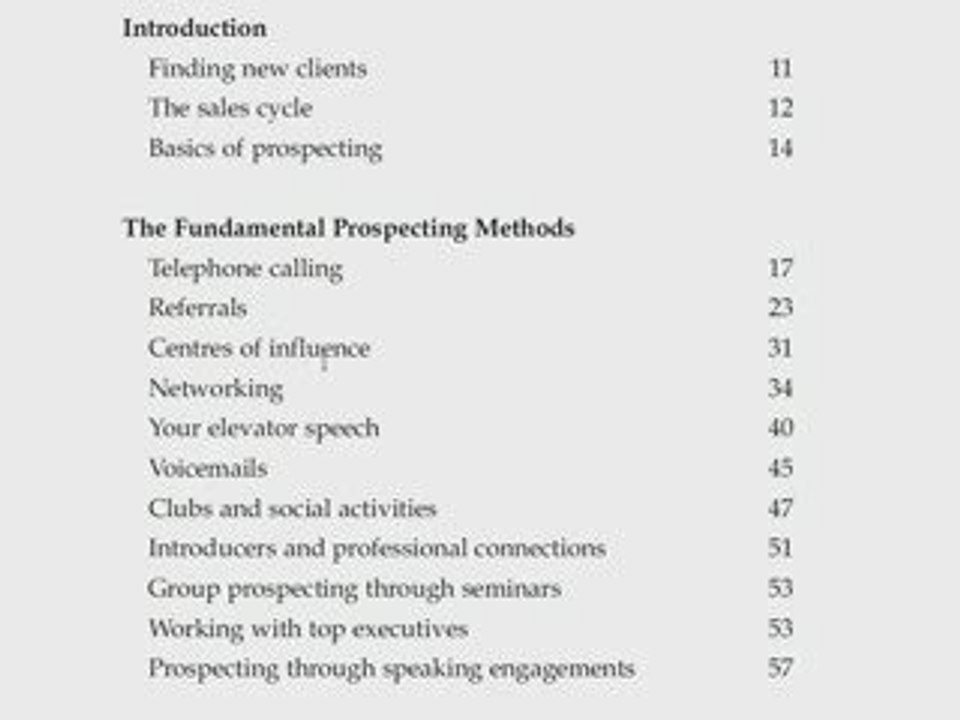 Introduction
Finding new clients 11
The sales cycle 12
Basics of prospecting 14

The Fundamental Prospecting Methods
Telephone calling 17
Referrals 23
Centres of influence 31
Networking 34
Your elevator speech 40
Voicemails 45
Clubs and social activities 47
Introducers and professional connections 51
Group prospecting through seminars 53
Working with top executives 53
Prospecting through speaking engagements 57